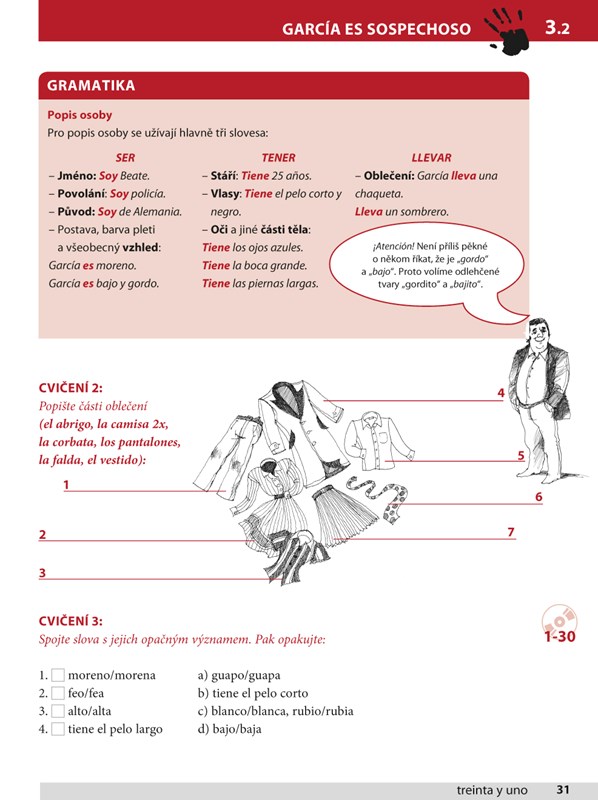 GARCÍA ES SOSPECHOSO 3.2

GRAMATIKA

Popis osoby
Pro popis osoby se užívají hlavně tři slovesa:

SER
– Jméno: Soy Beate.
– Povolání: Soy policía.
– Původ: Soy de Alemania.
– Postava, barva pleti a všeobecný vzhled:
García es moreno.
García es bajo y gordo.

TENER
– Stáří: Tiene 25 años.
– Vlasy: Tiene el pelo corto y negro.
– Oči a jiné části těla:
Tiene los ojos azules.
Tiene la boca grande.
Tiene las piernas largas.

LLEVAR
– Oblečení: García lleva una chaqueta.
Lleva un sombrero.

¡Atención! Není příliš pěkné o někom říkat, že je „gordo" a „bajo". Proto volíme odlehčené tvary „gordito" a „bajito".

CVIČENÍ 2:
Popište části oblečení (el abrigo, la camisa 2x, la corbata, los pantalones, la falda, el vestido):

1
2
3
4
5
6
7

CVIČENÍ 3:
Spojte slova s jejich opačným významem. Pak opakujte:

1-30

1. moreno/morena
2. feo/fea
3. alto/alta
4. tiene el pelo largo

a) guapo/guapa
b) tiene el pelo corto
c) blanco/blanca, rubio/rubia
d) bajo/baja

treinta y uno 31